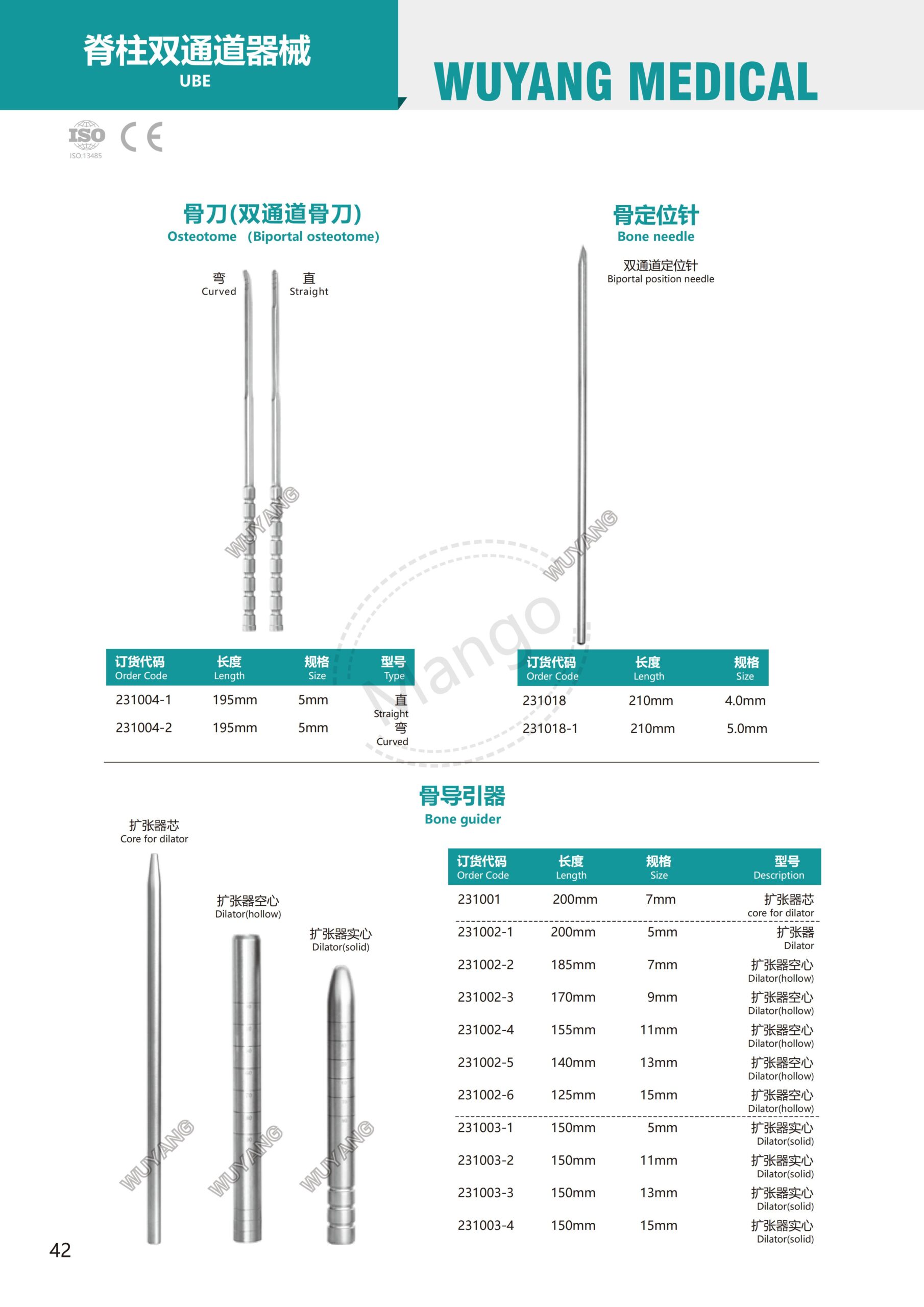 脊柱双通道器械
UBE

WUYANG MEDICAL

ISO
ISO:13485
CE

骨刀(双通道骨刀)
Osteotome (Biportal osteotome)

弯
Curved
直
Straight

WUYANG

| 订货代码 Order Code | 长度 Length | 规格 Size | 型号 Type |
|---|---|---|---|
| 231004-1 | 195mm | 5mm | 直 Straight |
| 231004-2 | 195mm | 5mm | 弯 Curved |

骨定位针
Bone needle

双通道定位针
Biportal position needle

WUYANG

Mango

| 订货代码 Order Code | 长度 Length | 规格 Size |
|---|---|---|
| 231018 | 210mm | 4.0mm |
| 231018-1 | 210mm | 5.0mm |

骨导引器
Bone guider

扩张器芯
Core for dilator

扩张器空心
Dilator(hollow)

扩张器实心
Dilator(solid)

WUYANG
WUYANG
WUYANG

| 订货代码 Order Code | 长度 Length | 规格 Size | 型号 Description |
|---|---|---|---|
| 231001 | 200mm | 7mm | 扩张器芯 core for dilator |
| 231002-1 | 200mm | 5mm | 扩张器 Dilator |
| 231002-2 | 185mm | 7mm | 扩张器空心 Dilator(hollow) |
| 231002-3 | 170mm | 9mm | 扩张器空心 Dilator(hollow) |
| 231002-4 | 155mm | 11mm | 扩张器空心 Dilator(hollow) |
| 231002-5 | 140mm | 13mm | 扩张器空心 Dilator(hollow) |
| 231002-6 | 125mm | 15mm | 扩张器空心 Dilator(hollow) |
| 231003-1 | 150mm | 5mm | 扩张器实心 Dilator(solid) |
| 231003-2 | 150mm | 11mm | 扩张器实心 Dilator(solid) |
| 231003-3 | 150mm | 13mm | 扩张器实心 Dilator(solid) |
| 231003-4 | 150mm | 15mm | 扩张器实心 Dilator(solid) |

42